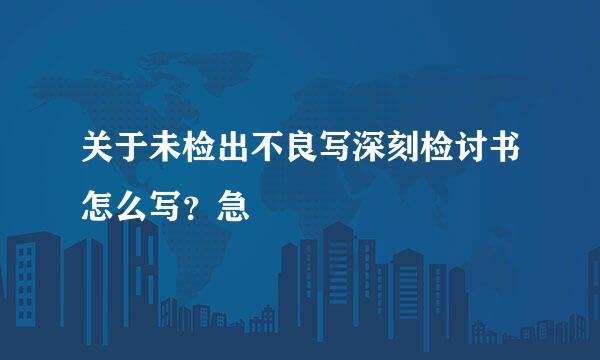 关于未检出不良写深刻检讨书怎么写？急